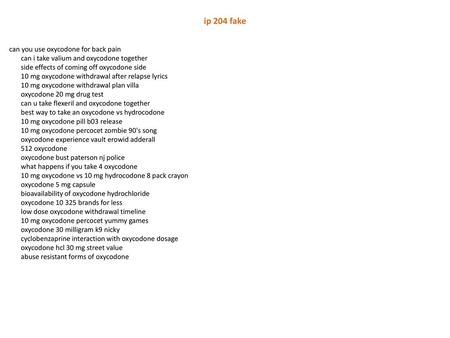 ip 204 fake

can you use oxycodone for back pain
can i take valium and oxycodone together
side effects of coming off oxycodone side
10 mg oxycodone withdrawal after relapse lyrics
10 mg oxycodone withdrawal plan villa
oxycodone 20 mg drug test
can u take flexeril and oxycodone together
best way to take an oxycodone vs hydrocodone
10 mg oxycodone pill b03 release
10 mg oxycodone percocet zombie 90's song
oxycodone experience vault erowid adderall
512 oxycodone
oxycodone bust paterson nj police
what happens if you take 4 oxycodone
10 mg oxycodone vs 10 mg hydrocodone 8 pack crayon
oxycodone 5 mg capsule
bioavailability of oxycodone hydrochloride
oxycodone 10 325 brands for less
low dose oxycodone withdrawal timeline
10 mg oxycodone percocet yummy games
oxycodone 30 milligram k9 nicky
cyclobenzaprine interaction with oxycodone dosage
oxycodone hcl 30 mg street value
abuse resistant forms of oxycodone